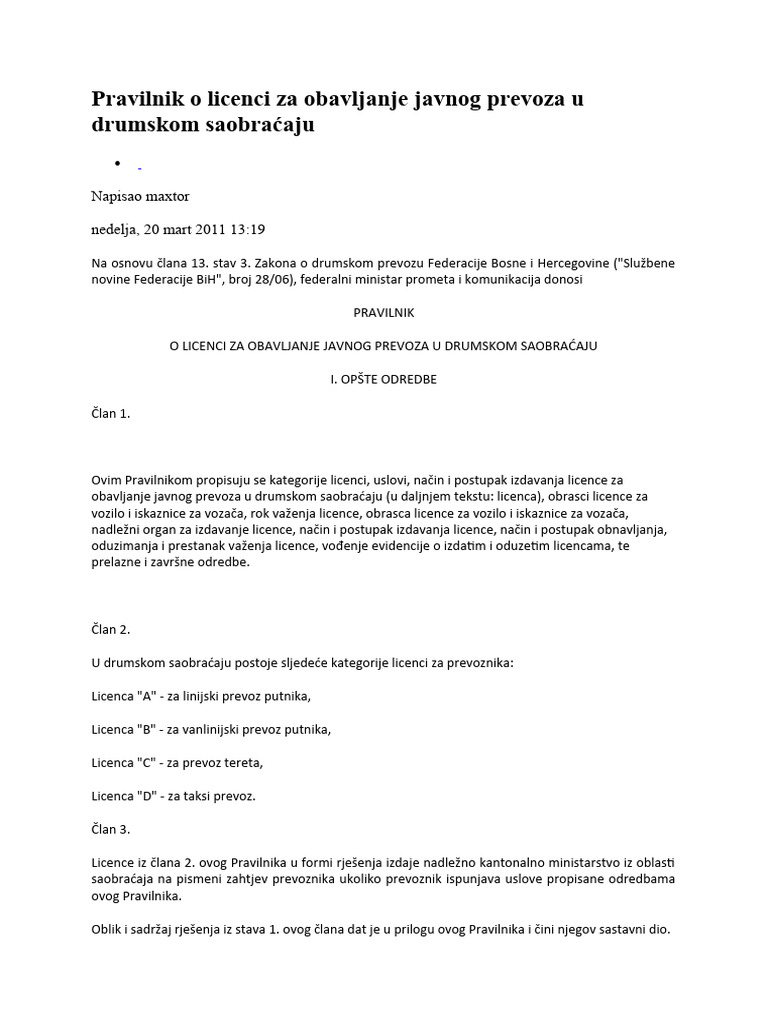 Pravilnik o licenci za obavljanje javnog prevoza u drumskom saobraćaju

•

Napisao maxtor

nedelja, 20 mart 2011 13:19

Na osnovu člana 13. stav 3. Zakona o drumskom prevozu Federacije Bosne i Hercegovine ("Službene novine Federacije BiH", broj 28/06), federalni ministar prometa i komunikacija donosi

PRAVILNIK

O LICENCI ZA OBAVLJANJE JAVNOG PREVOZA U DRUMSKOM SAOBRAĆAJU

I. OPŠTE ODREDBE

Član 1.

Ovim Pravilnikom propisuju se kategorije licenci, uslovi, način i postupak izdavanja licence za obavljanje javnog prevoza u drumskom saobraćaju (u daljnjem tekstu: licenca), obrasci licence za vozilo i iskaznice za vozača, rok važenja licence, obrasca licence za vozilo i iskaznice za vozača, nadležni organ za izdavanje licence, način i postupak izdavanja licence, način i postupak obnavljanja, oduzimanja i prestanak važenja licence, vođenje evidencije o izdatim i oduzetim licencama, te prelazne i završne odredbe.

Član 2.

U drumskom saobraćaju postoje sljedeće kategorije licenci za prevoznika:

Licenca "A" - za linijski prevoz putnika,

Licenca "B" - za vanlinijski prevoz putnika,

Licenca "C" - za prevoz tereta,

Licenca "D" - za taksi prevoz.

Član 3.

Licence iz člana 2. ovog Pravilnika u formi rješenja izdaje nadležno kantonalno ministarstvo iz oblasti saobraćaja na pismeni zahtjev prevoznika ukoliko prevoznik ispunjava uslove propisane odredbama ovog Pravilnika.

Oblik i sadržaj rješenja iz stava 1. ovog člana dat je u prilogu ovog Pravilnika i čini njegov sastavni dio.